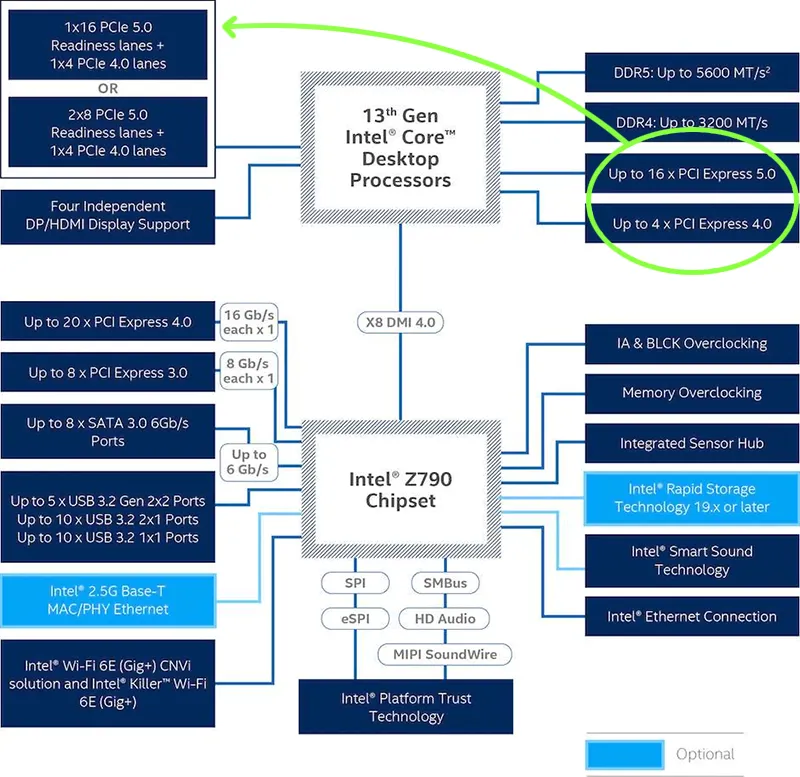 1x16 PCIe 5.0
Readiness lanes +
1x4 PCIe 4.0 lanes

OR

2x8 PCIe 5.0
Readiness lanes +
1x4 PCIe 4.0 lanes

Four Independent
DP/HDMI Display Support

13th Gen
Intel® Core™
Desktop
Processors

DDR5: Up to 5600 MT/s²

DDR4: Up to 3200 MT/s

Up to 16 x PCI Express 5.0

Up to 4 x PCI Express 4.0

X8 DMI 4.0

Up to 20 x PCI Express 4.0

16 Gb/s
each x 1

Up to 8 x PCI Express 3.0

8 Gb/s
each x 1

Up to 8 x SATA 3.0 6Gb/s
Ports

Up to
6 Gb/s

Up to 5 x USB 3.2 Gen 2x2 Ports
Up to 10 x USB 3.2 2x1 Ports
Up to 10 x USB 3.2 1x1 Ports

Intel® 2.5G Base-T
MAC/PHY Ethernet

Intel® Wi-Fi 6E (Gig+) CNVi
solution and Intel® Killer™ Wi-Fi
6E (Gig+)

Intel® Z790
Chipset

SPI

SMBus

eSPI

HD Audio

MIPI SoundWire

Intel® Platform Trust
Technology

IA & BLCK Overclocking

Memory Overclocking

Integrated Sensor Hub

Intel® Rapid Storage
Technology 19.x or later

Intel® Smart Sound
Technology

Intel® Ethernet Connection

Optional